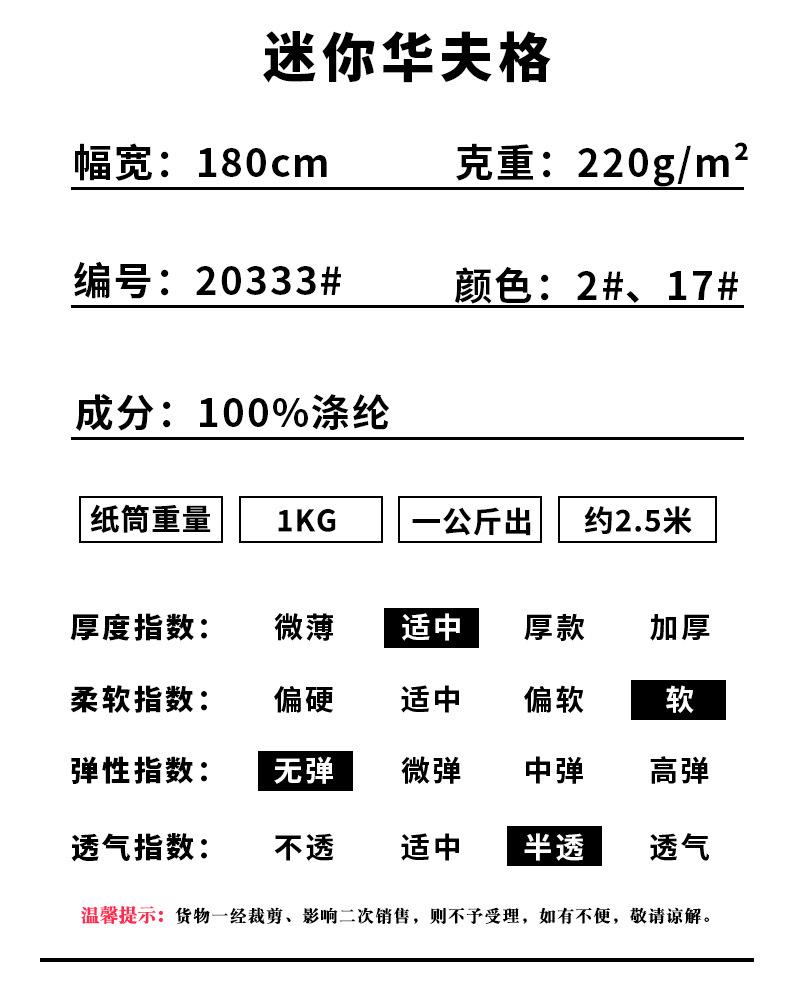 迷你华夫格

幅宽：180cm

克重：$220g/m^2$

编号：20333#

颜色：2#、17#

成分：100%涤纶

纸筒重量 1KG 一公斤出 约2.5米

厚度指数： 微薄 适中 厚款 加厚

柔软指数： 偏硬 适中 偏软 软

弹性指数： 无弹 微弹 中弹 高弹

透气指数： 不透 适中 半透 透气

温馨提示：货物一经裁剪、影响二次销售，则不予受理，如有不便，敬请谅解。